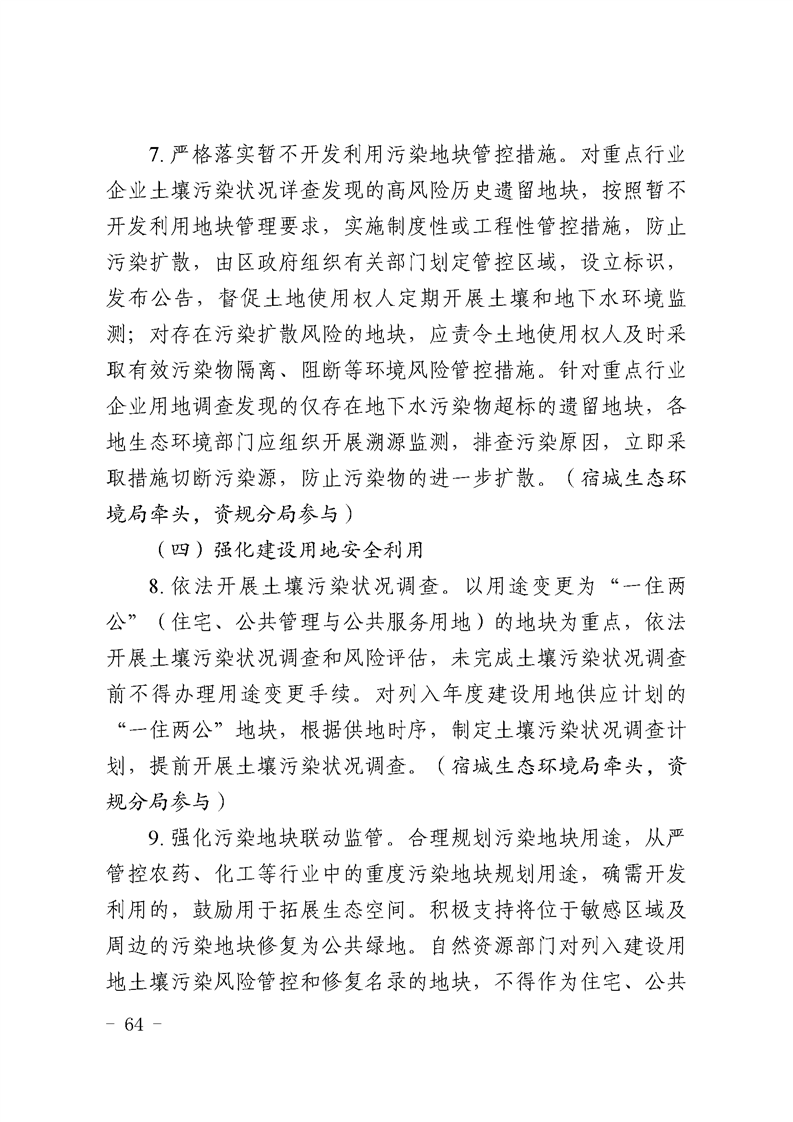 7. 严格落实暂不开发利用污染地块管控措施。对重点行业企业土壤污染状况详查发现的高风险历史遗留地块，按照暂不开发利用地块管理要求，实施制度性或工程性管控措施，防止污染扩散，由区政府组织有关部门划定管控区域，设立标识，发布公告，督促土地使用权人定期开展土壤和地下水环境监测；对存在污染扩散风险的地块，应责令土地使用权人及时采取有效污染物隔离、阻断等环境风险管控措施。针对重点行业企业用地调查发现的仅存在地下水污染物超标的遗留地块，各地生态环境部门应组织开展溯源监测，排查污染原因，立即采取措施切断污染源，防止污染物的进一步扩散。（宿城生态环境局牵头，资规分局参与）

（四）强化建设用地安全利用

8. 依法开展土壤污染状况调查。以用途变更为“一住两公”（住宅、公共管理与公共服务用地）的地块为重点，依法开展土壤污染状况调查和风险评估，未完成土壤污染状况调查前不得办理用途变更手续。对列入年度建设用地供应计划的“一住两公”地块，根据供地时序，制定土壤污染状况调查计划，提前开展土壤污染状况调查。（宿城生态环境局牵头，资规分局参与）

9. 强化污染地块联动监管。合理规划污染地块用途，从严管控农药、化工等行业中的重度污染地块规划用途，确需开发利用的，鼓励用于拓展生态空间。积极支持将位于敏感区域及周边的污染地块修复为公共绿地。自然资源部门对列入建设用地土壤污染风险管控和修复名录的地块，不得作为住宅、公共

- 64 -